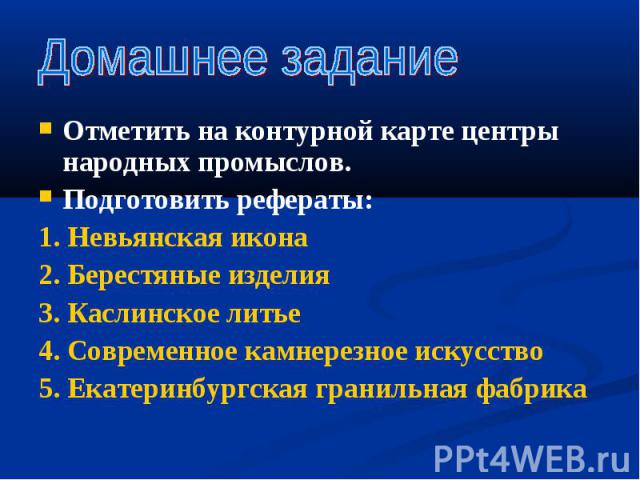 Домашнее задание

Отметить на контурной карте центры народных промыслов.

Подготовить рефераты:

1. Невьянская икона

2. Берестяные изделия

3. Каслинское литье

4. Современное камнерезное искусство

5. Екатеринбургская гранильная фабрика

PPt4WEB.ru